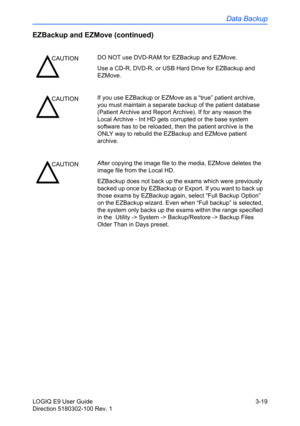 Data Backup

EZBackup and EZMove (continued)

CAUTION

DO NOT use DVD-RAM for EZBackup and EZMove.

Use a CD-R, DVD-R, or USB Hard Drive for EZBackup and EZMove.

CAUTION

If you use EZBackup or EZMove as a “true” patient archive, you must maintain a separate backup of the patient database (Patient Archive and Report Archive). If for any reason the Local Archive - Int HD gets corrupted or the base system software has to be reloaded, then the patient archive is the ONLY way to rebuild the EZBackup and EZMove patient archive.

CAUTION

After copying the image file to the media, EZMove deletes the image file from the Local HD.

EZBackup does not back up the exams which were previously backed up once by EZBackup or Export. If you want to back up those exams by EZBackup again, select “Full Backup Option” on the EZBackup wizard. Even when “Full backup” is selected, the system only backs up the exams within the range specified in the Utility -> System -> Backup/Restore -> Backup Files Older Than in Days preset.

LOGIQ E9 User Guide
Direction 5180302-100 Rev. 1

3-19